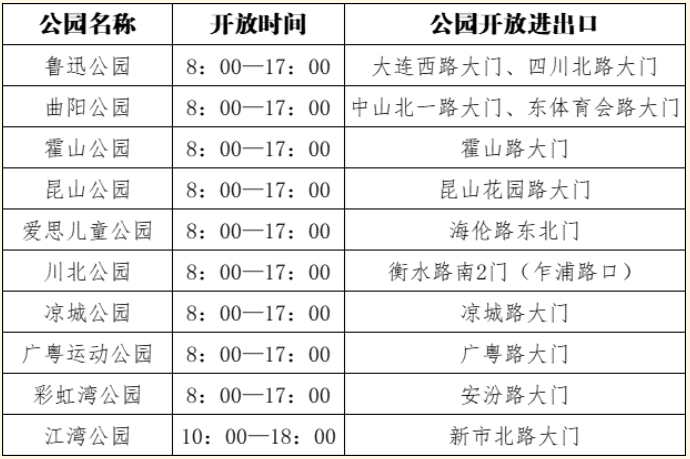 | 公园名称 | 开放时间 | 公园开放进出口 |
|---|---|---|
| 鲁迅公园 | 8：00—17：00 | 大连西路大门、四川北路大门 |
| 曲阳公园 | 8：00—17：00 | 中山北一路大门、东体育会路大门 |
| 霍山公园 | 8：00—17：00 | 霍山路大门 |
| 昆山公园 | 8：00—17：00 | 昆山花园路大门 |
| 爱思儿童公园 | 8：00—17：00 | 海伦路东北门 |
| 川北公园 | 8：00—17：00 | 衡水路南2门（乍浦路口） |
| 凉城公园 | 8：00—17：00 | 凉城路大门 |
| 广粤运动公园 | 8：00—17：00 | 广粤路大门 |
| 彩虹湾公园 | 8：00—17：00 | 安汾路大门 |
| 江湾公园 | 10：00—18：00 | 新市北路大门 |